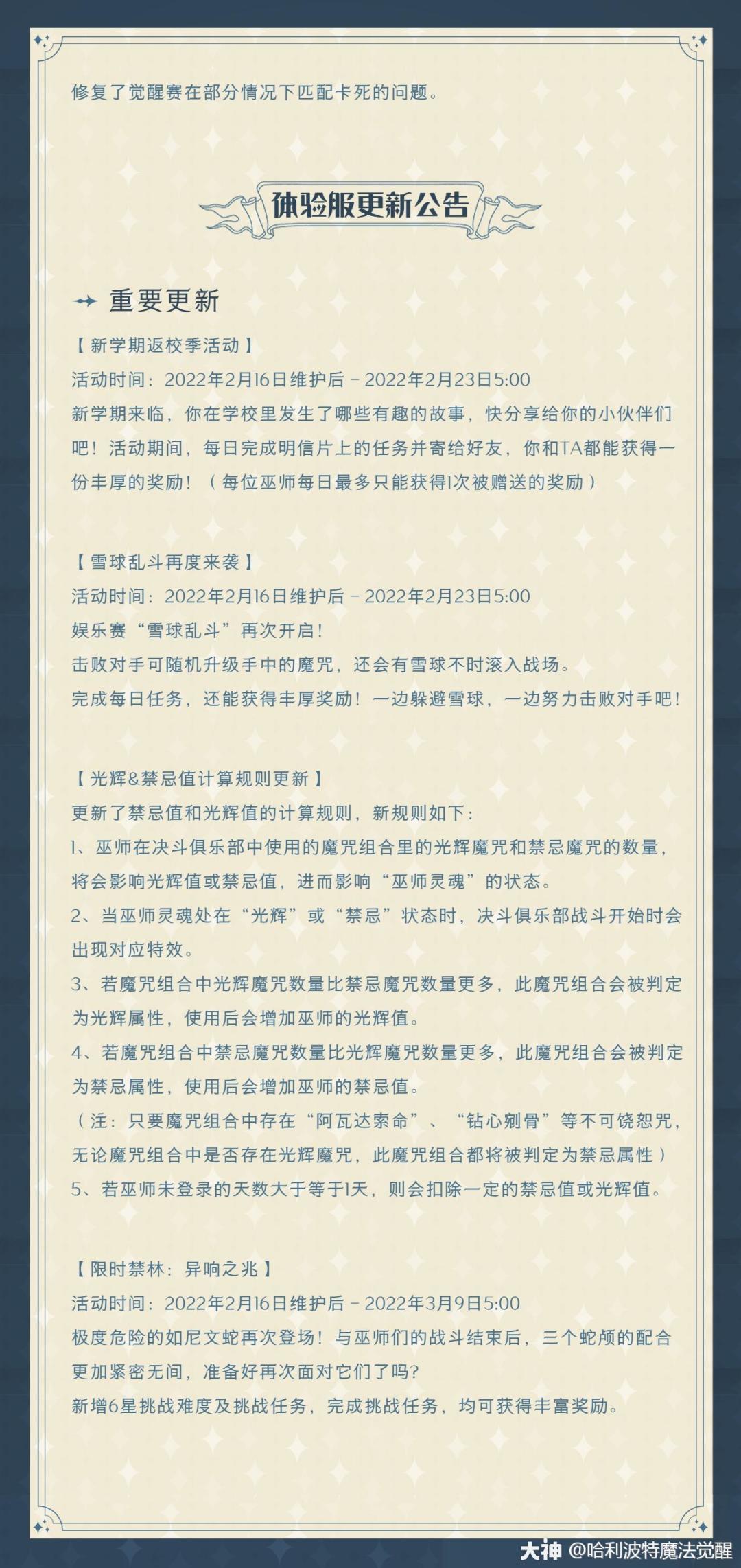 修复了觉醒赛在部分情况下匹配卡死的问题。

体验服更新公告

重要更新

【新学期返校季活动】
活动时间：2022年2月16日维护后 - 2022年2月23日5:00
新学期来临，你在学校里发生了哪些有趣的故事，快分享给你的小伙伴们吧！活动期间，每日完成明信片上的任务并寄给好友，你和TA都能获得一份丰厚的奖励！（每位巫师每日最多只能获得1次被赠送的奖励）

【雪球乱斗再度来袭】
活动时间：2022年2月16日维护后 - 2022年2月23日5:00
娱乐赛“雪球乱斗”再次开启！
击败对手可随机升级手中的魔咒，还会有雪球不时滚入战场。
完成每日任务，还能获得丰厚奖励！一边躲避雪球，一边努力击败对手吧！

【光辉&禁忌值计算规则更新】
更新了禁忌值和光辉值的计算规则，新规则如下：
1、巫师在决斗俱乐部中使用的魔咒组合里的光辉魔咒和禁忌魔咒的数量，将会影响光辉值或禁忌值，进而影响“巫师灵魂”的状态。
2、当巫师灵魂处在“光辉”或“禁忌”状态时，决斗俱乐部战斗开始时会出现对应特效。
3、若魔咒组合中光辉魔咒数量比禁忌魔咒数量更多，此魔咒组合会被判定为光辉属性，使用后会增加巫师的光辉值。
4、若魔咒组合中禁忌魔咒数量比光辉魔咒数量更多，此魔咒组合会被判定为禁忌属性，使用后会增加巫师的禁忌值。
（注：只要魔咒组合中存在“阿瓦达索命”、“钻心剜骨”等不可饶恕咒，无论魔咒组合中是否存在光辉魔咒，此魔咒组合都将被判定为禁忌属性）
5、若巫师未登录的天数大于等于1天，则会扣除一定的禁忌值或光辉值。

【限时禁林：异响之兆】
活动时间：2022年2月16日维护后 - 2022年3月9日5:00
极度危险的如尼文蛇再次登场！与巫师们的战斗结束后，三个蛇颅的配合更加紧密无间，准备好再次面对它们了吗？
新增6星挑战难度及挑战任务，完成挑战任务，均可获得丰富奖励。

大神 @哈利波特魔法觉醒